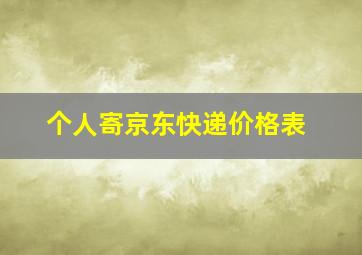 个人寄京东快递价格表